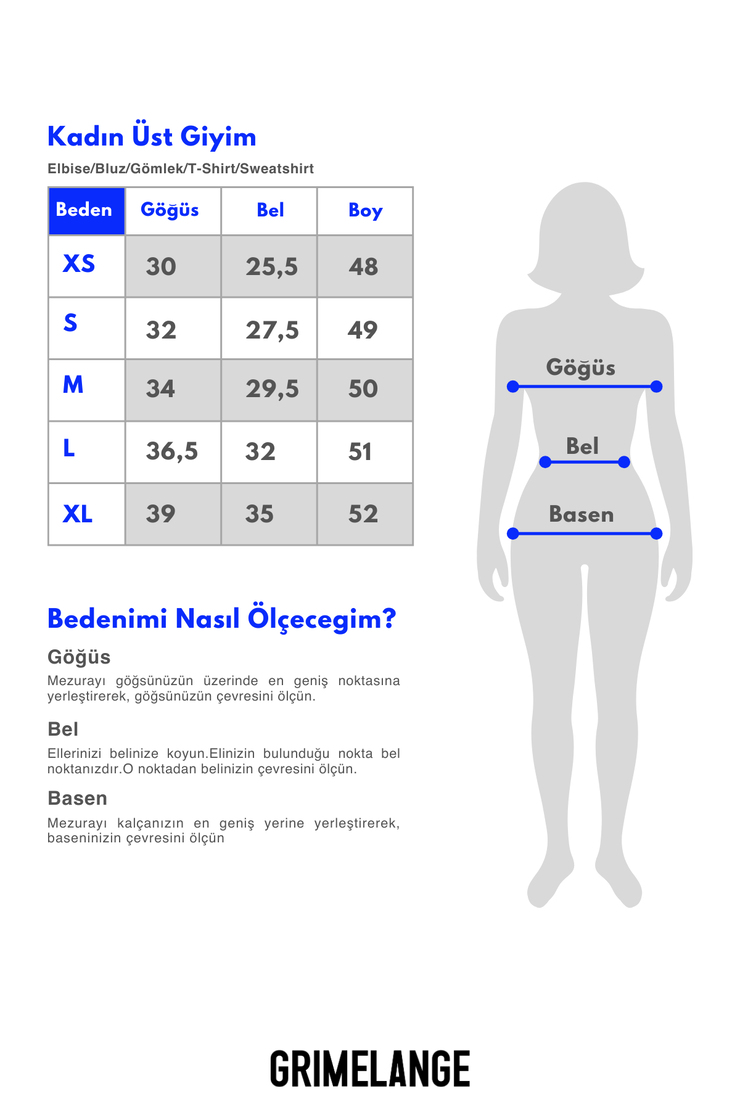 Kadın Üst Giyim

Elbise/Bluz/Gömlek/T-Shirt/Sweatshirt

| Beden | Göğüs | Bel | Boy |
|---|---|---|---|
| XS | 30 | 25,5 | 48 |
| S | 32 | 27,5 | 49 |
| M | 34 | 29,5 | 50 |
| L | 36,5 | 32 | 51 |
| XL | 39 | 35 | 52 |

Göğüs

Bel

Basen

Bedenimi Nasıl Ölçecegim?

Göğüs

Mezurayı göğsünüzün üzerinde en geniş noktasına yerleştirerek, göğsünüzün çevresini ölçün.

Bel

Ellerinizi belinize koyun.Elinizin bulunduğu nokta bel noktanızdır.O noktadan belinizin çevresini ölçün.

Basen

Mezurayı kalçanızın en geniş yerine yerleştirerek, baseninizin çevresini ölçün

GRIMELANGE